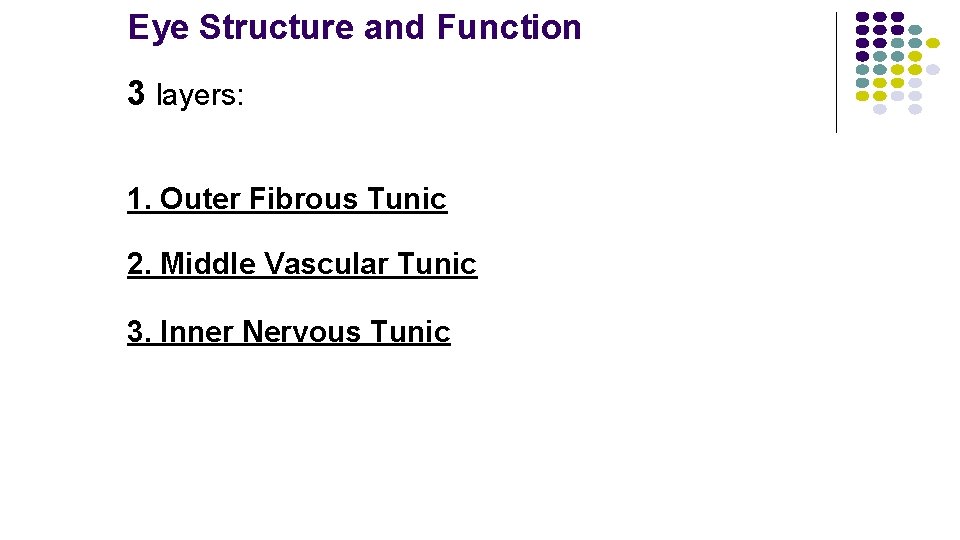 Eye Structure and Function

3 layers:

1. Outer Fibrous Tunic

2. Middle Vascular Tunic

3. Inner Nervous Tunic